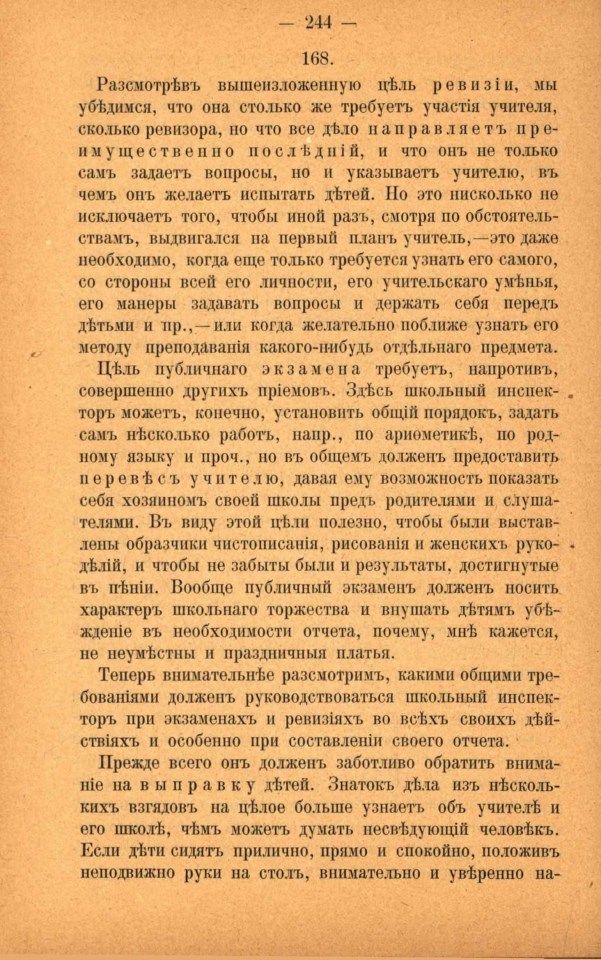 — 244 —

168.

Разсмотрѣвъ вышеизложенную цѣль ревизіи, мы убѣдимся, что она столько же требуетъ участія учителя, сколько ревизора, но что все дѣло направляетъ преимущественно послѣдній, и что онъ не только самъ задаетъ вопросы, но и указываетъ учителю, въ чемъ онъ желаетъ испытать дѣтей. Но это нисколько не исключаетъ того, чтобы иной разъ, смотря по обстоятельствамъ, выдвигался на первый планъ учитель,—это даже необходимо, когда еще только требуется узнать его самого, со стороны всей его личности, его учительскаго умѣнья, его манеры задавать вопросы и держать себя передъ дѣтьми и пр.,—или когда желательно поближе узнать его методу преподаванія какого-нибудь отдѣльнаго предмета.

Цѣль публичнаго экзамена требуетъ, напротивъ, совершенно другихъ пріемовъ. Здѣсь школьный инспекторъ можетъ, конечно, установить общій порядокъ, задать самъ нѣсколько работъ, напр., по ариѳметикѣ, по родному языку и проч., но въ общемъ долженъ предоставить перевѣсъ учителю, давая ему возможность показать себя хозяиномъ своей школы предъ родителями и слушателями. Въ виду этой цѣли полезно, чтобы были выставлены образчики чистописанія, рисованія и женскихъ рукодѣлій, и чтобы не забыты были и результаты, достигнутые въ пѣніи. Вообще публичный экзаменъ долженъ носить характеръ школьнаго торжества и внушать дѣтямъ убѣжденіе въ необходимости отчета, почему, мнѣ кажется, не неумѣстны и праздничныя платья.

Теперь внимательнѣе разсмотримъ, какими общими требованіями долженъ руководствоваться школьный инспекторъ при экзаменахъ и ревизіяхъ во всѣхъ своихъ дѣйствіяхъ и особенно при составленіи своего отчета.

Прежде всего онъ долженъ заботливо обратить вниманіе на выправку дѣтей. Знатокъ дѣла изъ нѣсколькихъ взглядовъ на цѣлое больше узнаетъ объ учителѣ и его школѣ, чѣмъ можетъ думать несвѣдующій человѣкъ. Если дѣти сидятъ прилично, прямо и спокойно, положивъ неподвижно руки на столъ, внимательно и увѣренно на-